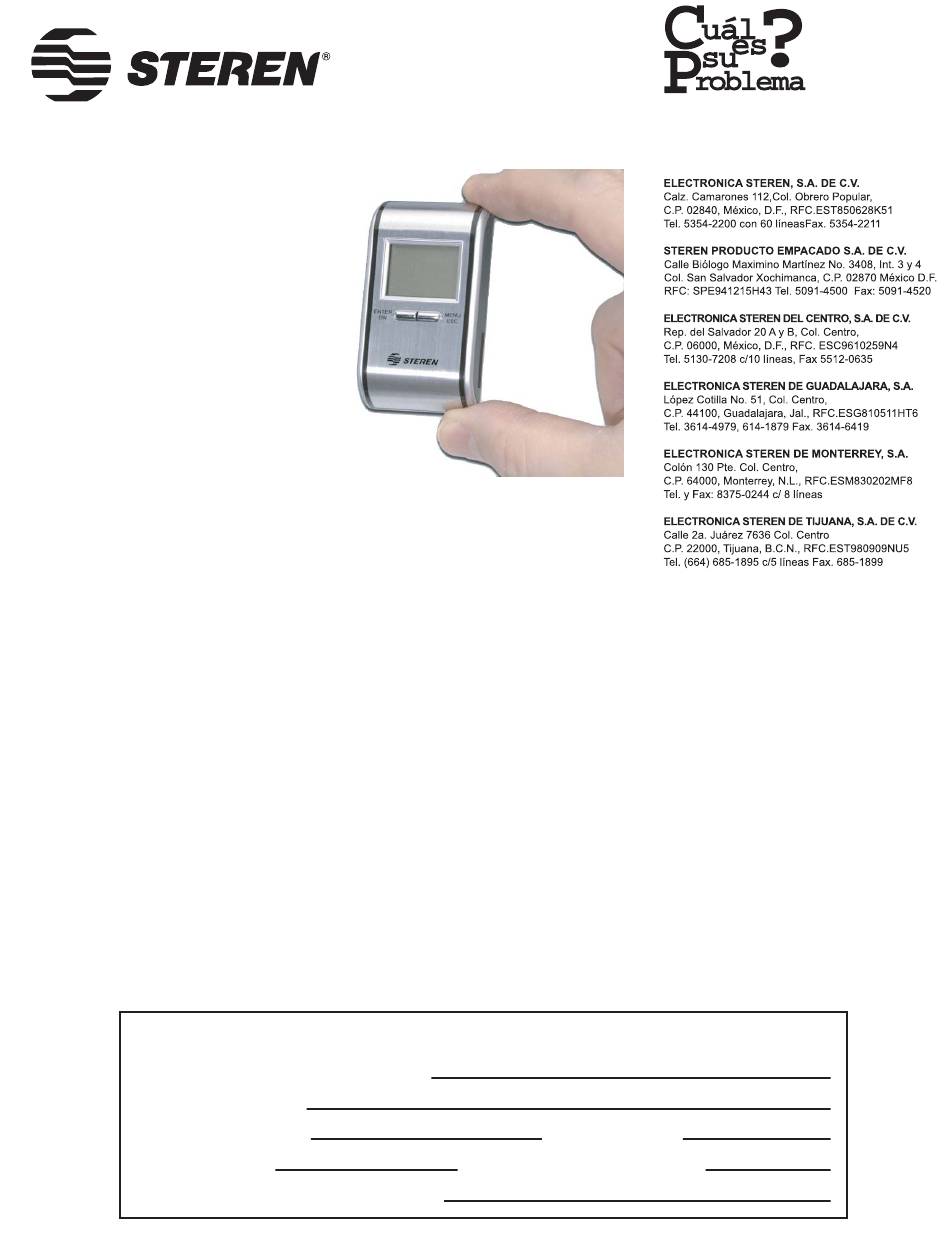 STEREN®

Cuál es su Problema?

ENTER ON
MENU ESC
STEREN

ELECTRONICA STEREN, S.A. DE C.V.
Calz. Camarones 112,Col. Obrero Popular,
C.P. 02840, México, D.F., RFC.EST850628K51
Tel. 5354-2200 con 60 líneasFax. 5354-2211

STEREN PRODUCTO EMPACADO S.A. DE C.V.
Calle Biólogo Maximino Martínez No. 3408, Int. 3 y 4
Col. San Salvador Xochimanca, C.P. 02870 México D.F.
RFC: SPE941215H43 Tel. 5091-4500 Fax: 5091-4520

ELECTRONICA STEREN DEL CENTRO, S.A. DE C.V.
Rep. del Salvador 20 A y B, Col. Centro,
C.P. 06000, México, D.F., RFC. ESC9610259N4
Tel. 5130-7208 c/10 líneas, Fax 5512-0635

ELECTRONICA STEREN DE GUADALAJARA, S.A.
López Cotilla No. 51, Col. Centro,
C.P. 44100, Guadalajara, Jal., RFC.ESG810511HT6
Tel. 3614-4979, 614-1879 Fax. 3614-6419

ELECTRONICA STEREN DE MONTERREY, S.A.
Colón 130 Pte. Col. Centro,
C.P. 64000, Monterrey, N.L., RFC.ESM830202MF8
Tel. y Fax: 8375-0244 c/ 8 líneas

ELECTRONICA STEREN DE TIJUANA, S.A. DE C.V.
Calle 2a. Juárez 7636 Col. Centro
C.P. 22000, Tijuana, B.C.N., RFC.EST980909NU5
Tel. (664) 685-1895 c/5 líneas Fax. 685-1899